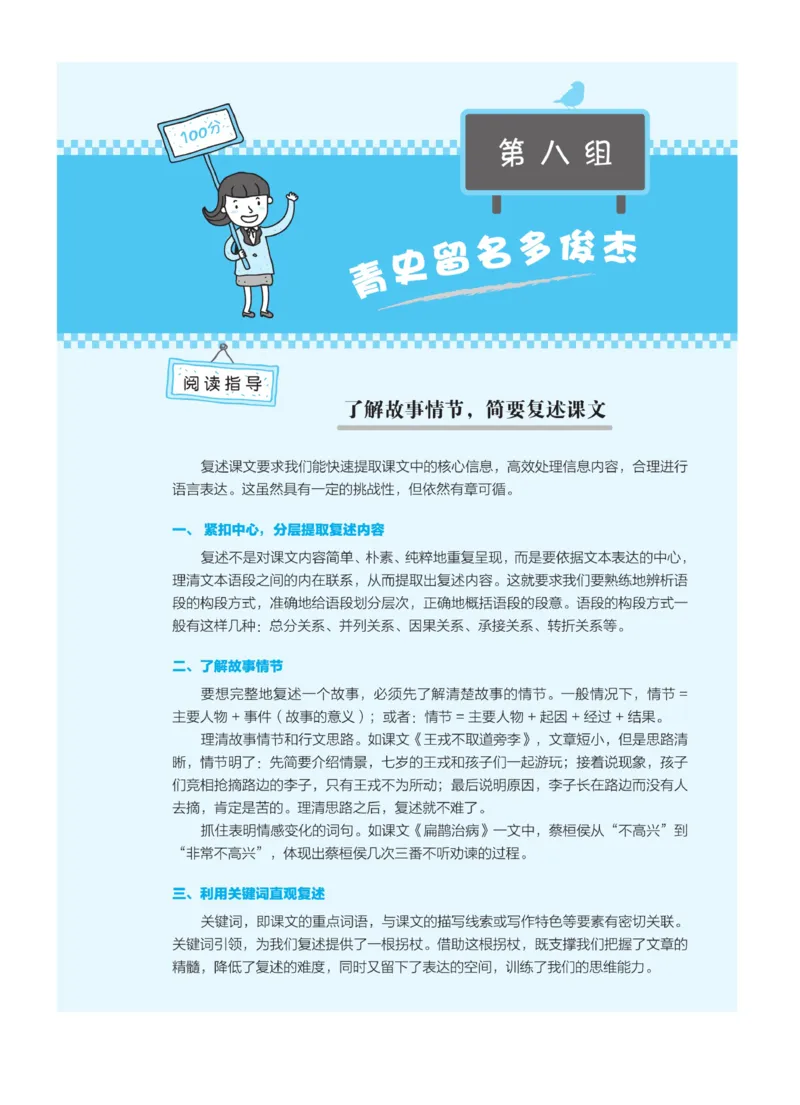 100分

第八组

青史留名多俊杰

阅读指导

了解故事情节，简要复述课文

复述课文要求我们能快速提取课文中的核心信息，高效处理信息内容，合理进行语言表达。这虽然具有一定的挑战性，但依然有章可循。

一、紧扣中心，分层提取复述内容

复述不是对课文内容简单、朴素、纯粹地重复呈现，而是要依据文本表达的中心，理清文本语段之间的内在联系，从而提取出复述内容。这就要求我们要熟练地辨析语段的构段方式，准确地给语段划分层次，正确地概括语段的段意。语段的构段方式一般有这样几种：总分关系、并列关系、因果关系、承接关系、转折关系等。

二、了解故事情节

要想完整地复述一个故事，必须先了解清楚故事的情节。一般情况下，情节 = 主要人物 + 事件（故事的意义）；或者：情节 = 主要人物 + 起因 + 经过 + 结果。

理清故事情节和行文思路。如课文《王戎不取道旁李》，文章短小，但是思路清晰，情节明了：先简要介绍情景，七岁的王戎和孩子们一起游玩；接着说现象，孩子们竞相抢摘路边的李子，只有王戎不为所动；最后说明原因，李子长在路边而没有人去摘，肯定是苦的。理清思路之后，复述就不难了。

抓住表明情感变化的词句。如课文《扁鹊治病》一文中，蔡桓侯从“不高兴”到“非常不高兴”，体现出蔡桓侯几次三番不听劝谏的过程。

三、利用关键词直观复述

关键词，即课文的重点词语，与课文的描写线索或写作特色等要素有密切关联。关键词引领，为我们复述提供了一根拐杖。借助这根拐杖，既支撑我们把握了文章的精髓，降低了复述的难度，同时又留下了表达的空间，训练了我们的思维能力。